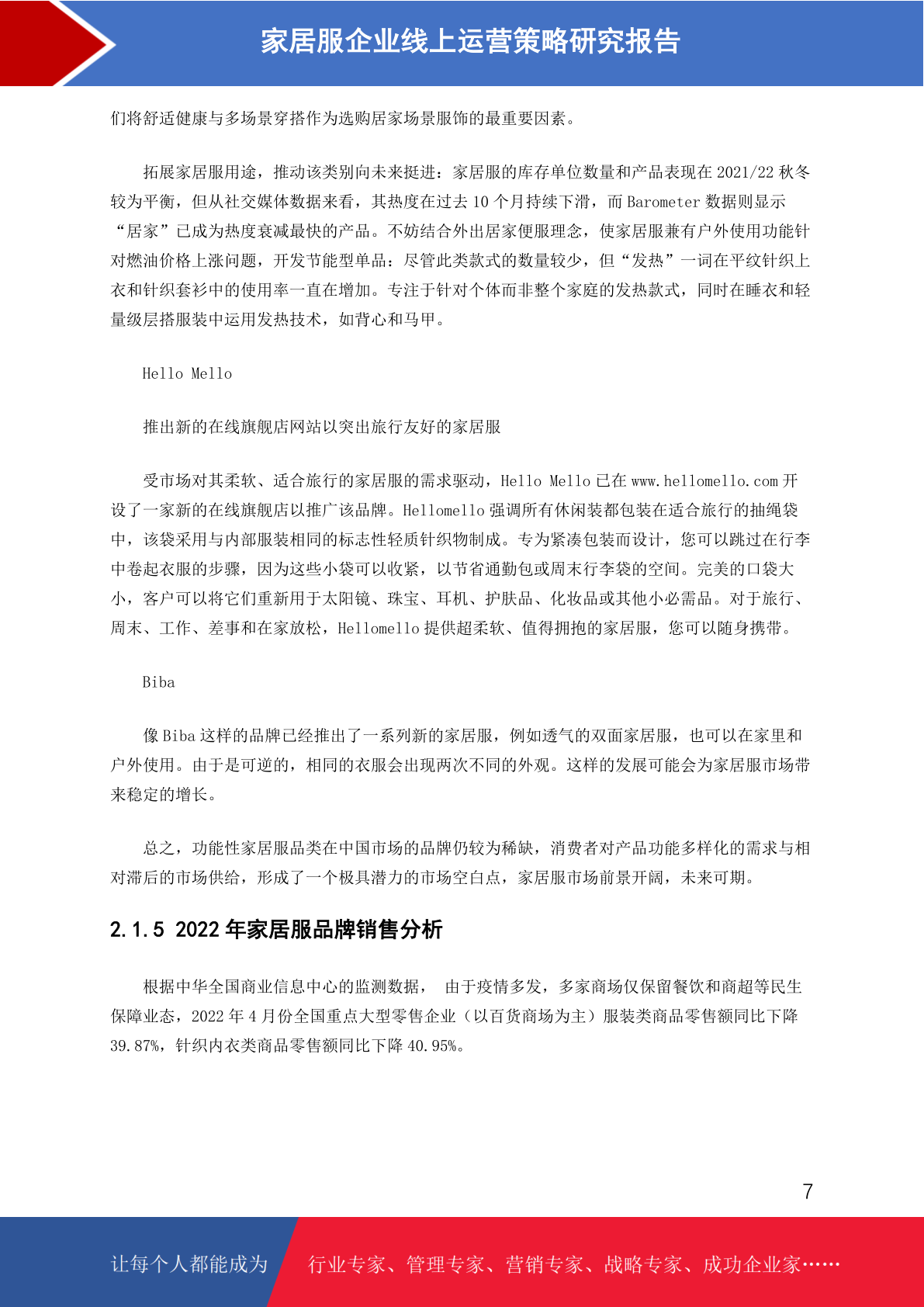 家居服企业线上运营策略研究报告

们将舒适健康与多场景穿搭作为选购居家场景服饰的最重要因素。

拓展家居服用途，推动该类别向未来挺进：家居服的库存单位数量和产品表现在 2021/22 秋冬较为平衡，但从社交媒体数据来看，其热度在过去 10 个月持续下滑，而 Barometer 数据则显示“居家”已成为热度衰减最快的产品。不妨结合外出居家便服理念，使家居服兼有户外使用功能针对燃油价格上涨问题，开发节能型单品：尽管此类款式的数量较少，但“发热”一词在平纹针织上衣和针织套衫中的使用率一直在增加。专注于针对个体而非整个家庭的发热款式，同时在睡衣和轻量级层搭服装中运用发热技术，如背心和马甲。

Hello Mello

推出新的在线旗舰店网站以突出旅行友好的家居服

受市场对其柔软、适合旅行的家居服的需求驱动，Hello Mello 已在 www.hellomello.com 开设了一家新的在线旗舰店以推广该品牌。Hellomello 强调所有休闲装都包装在适合旅行的抽绳袋中，该袋采用与内部服装相同的标志性轻质针织物制成。专为紧凑包装而设计，您可以跳过在行李中卷起衣服的步骤，因为这些小袋可以收紧，以节省通勤包或周末行李袋的空间。完美的口袋大小，客户可以将它们重新用于太阳镜、珠宝、耳机、护肤品、化妆品或其他小必需品。对于旅行、周末、工作、差事和在家放松，Hellomello 提供超柔软、值得拥抱的家居服，您可以随身携带。

Biba

像 Biba 这样的品牌已经推出了一系列新的家居服，例如透气的双面家居服，也可以在家里和户外使用。由于是可逆的，相同的衣服会出现两次不同的外观。这样的发展可能会为家居服市场带来稳定的增长。

总之，功能性家居服品类在中国市场的品牌仍较为稀缺，消费者对产品功能多样化的需求与相对滞后的市场供给，形成了一个极具潜力的市场空白点，家居服市场前景开阔，未来可期。

2.1.5 2022 年家居服品牌销售分析

根据中华全国商业信息中心的监测数据， 由于疫情多发，多家商场仅保留餐饮和商超等民生保障业态，2022 年 4 月份全国重点大型零售企业（以百货商场为主）服装类商品零售额同比下降 39.87%，针织内衣类商品零售额同比下降 40.95%。

7

让每个人都能成为 行业专家、管理专家、营销专家、战略专家、成功企业家……